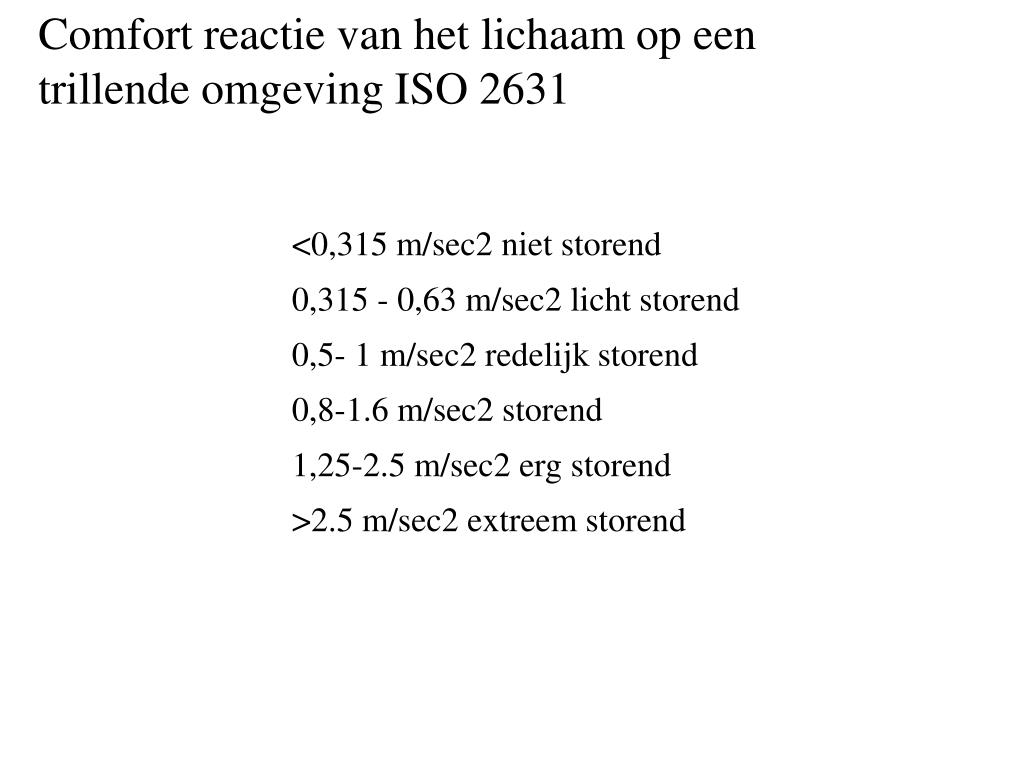 Comfort reactie van het lichaam op een trillende omgeving ISO 2631

<0,315 m/sec2 niet storend

0,315 - 0,63 m/sec2 licht storend

0,5- 1 m/sec2 redelijk storend

0,8-1.6 m/sec2 storend

1,25-2.5 m/sec2 erg storend

>2.5 m/sec2 extreem storend